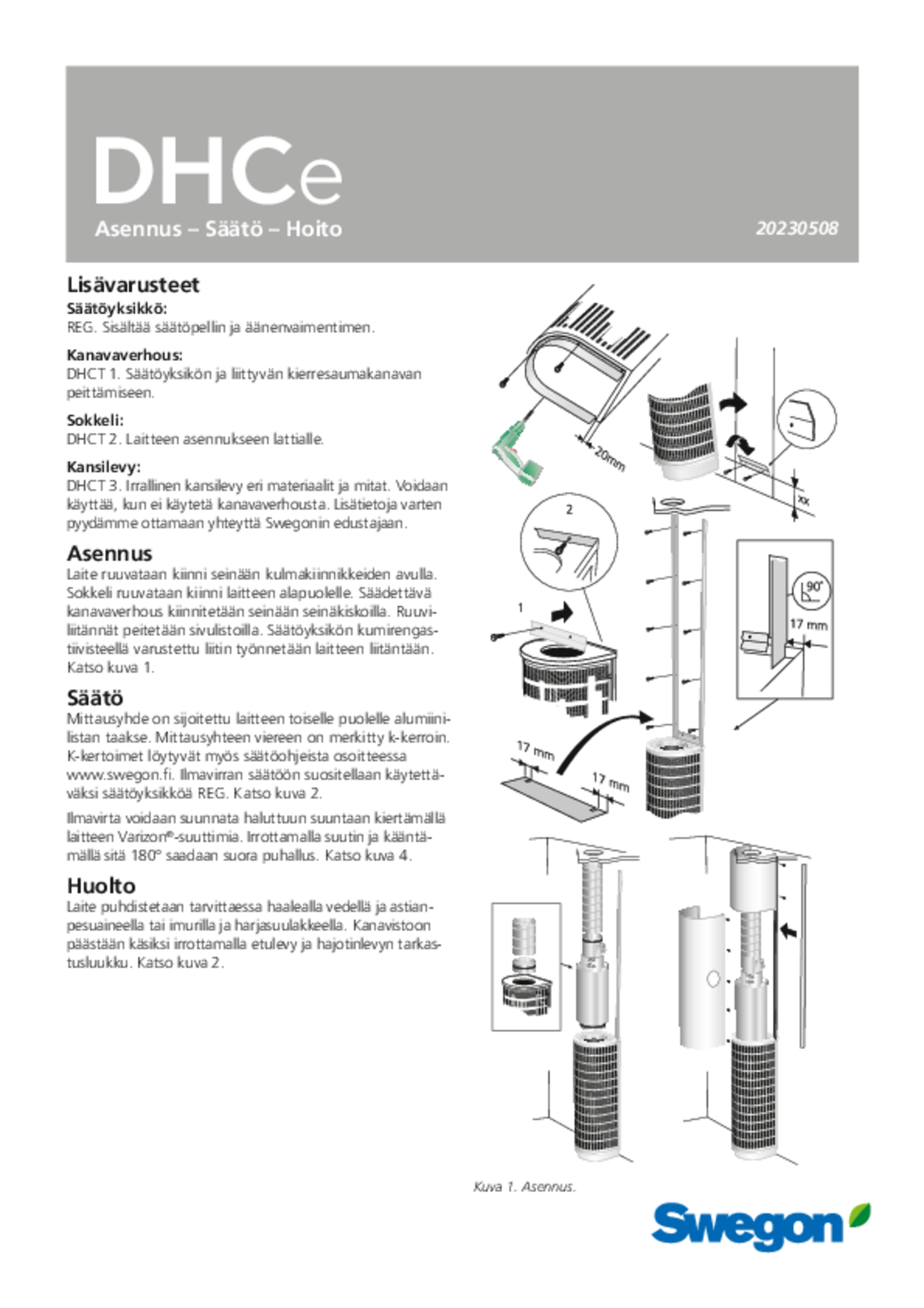 DHCe

Asennus – Säätö – Hoito

20230508

Lisävarusteet

Säätöyksikkö:
REG. Sisältää säätöpellin ja äänenvaimentimen.

Kanavaverhous:
DHCT 1. Säätöyksikön ja liittyvän kierresaumakanavan peittämiseen.

Sokkeli:
DHCT 2. Laitteen asennukseen lattialle.

Kansilevy:
DHCT 3. Irrallinen kansilevy eri materiaalit ja mitat. Voidaan käyttää, kun ei käytetä kanavaverhousta. Lisätietoja varten pyydämme ottamaan yhteyttä Swegonin edustajaan.

Asennus
Laite ruuvataan kiinni seinään kulmakiinnikkeiden avulla. Sokkeli ruuvataan kiinni laitteen alapuolelle. Säädettävä kanavaverhous kiinnitetään seinään seinäkiskoilla. Ruuviliitännät peitetään sivulistoilla. Säätöyksikön kumirengastiivisteellä varustettu liitin työnnetään laitteen liitäntään. Katso kuva 1.

Säätö
Mittausyhde on sijoitettu laitteen toiselle puolelle alumiinilistan taakse. Mittausyhteen viereen on merkitty k-kerroin. K-kertoimet löytyvät myös säätöohjeista osoitteessa www.swegon.fi. Ilmavirran säätöön suositellaan käytettäväksi säätöyksikköä REG. Katso kuva 2.

Ilmavirta voidaan suunnata haluttuun suuntaan kiertämällä laitteen Varizon®-suuttimia. Irrottamalla suutin ja kääntämällä sitä 180° saadaan suora puhallus. Katso kuva 4.

Huolto
Laite puhdistetaan tarvittaessa haalealla vedellä ja astianpesuaineella tai imurilla ja harjasuulakkeella. Kanavistoon päästään käsiksi irrottamalla etulevy ja hajotinlevyn tarkastusluukku. Katso kuva 2.

20mm
xx
2
1
90°
17 mm
17 mm
17 mm

Kuva 1. Asennus.

Swegon